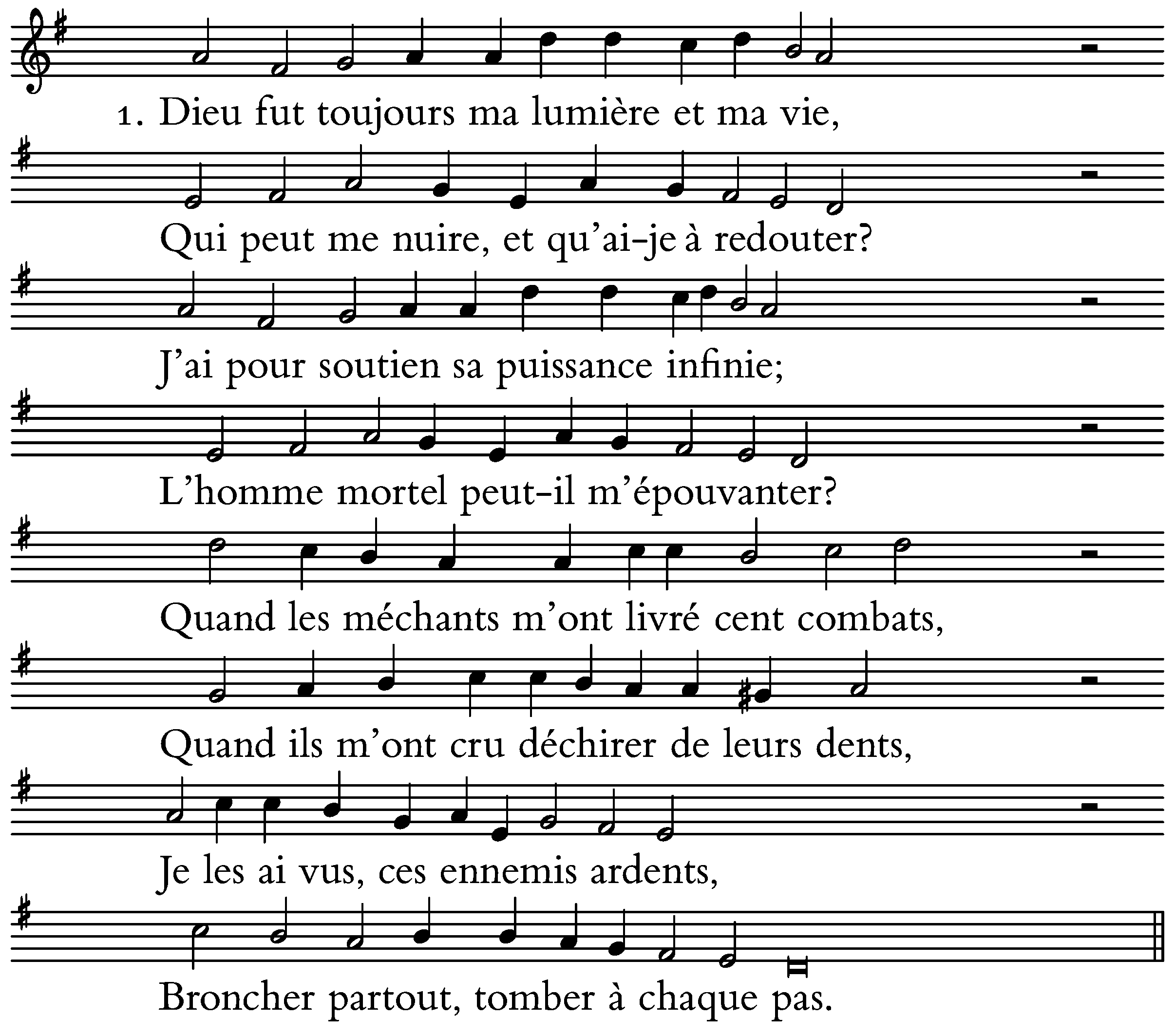 1. Dieu fut toujours ma lumière et ma vie,

Qui peut me nuire, et qu'ai-je à redouter?

J'ai pour soutien sa puissance infinie;

L'homme mortel peut-il m'épouvanter?

Quand les méchants m'ont livré cent combats,

Quand ils m'ont cru déchirer de leurs dents,

Je les ai vus, ces ennemis ardents,

Broncher partout, tomber à chaque pas.